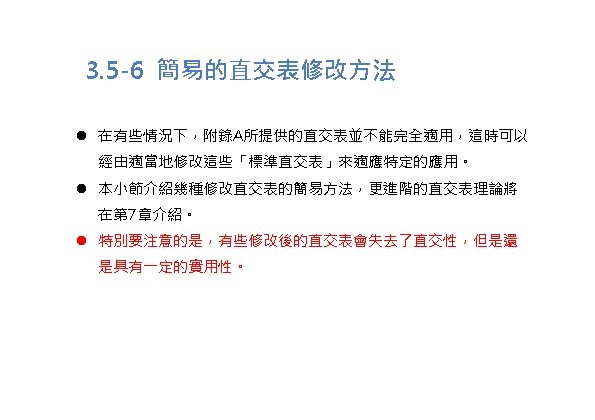 3.5-6 簡易的直交表修改方法

• 在有些情況下，附錄A所提供的直交表並不能完全適用，這時可以經由適當地修改這些「標準直交表」來適應特定的應用。

• 本小節介紹幾種修改直交表的簡易方法，更進階的直交表理論將在第7章介紹。

• 特別要注意的是，有些修改後的直交表會失去了直交性，但是還是具有一定的實用性。